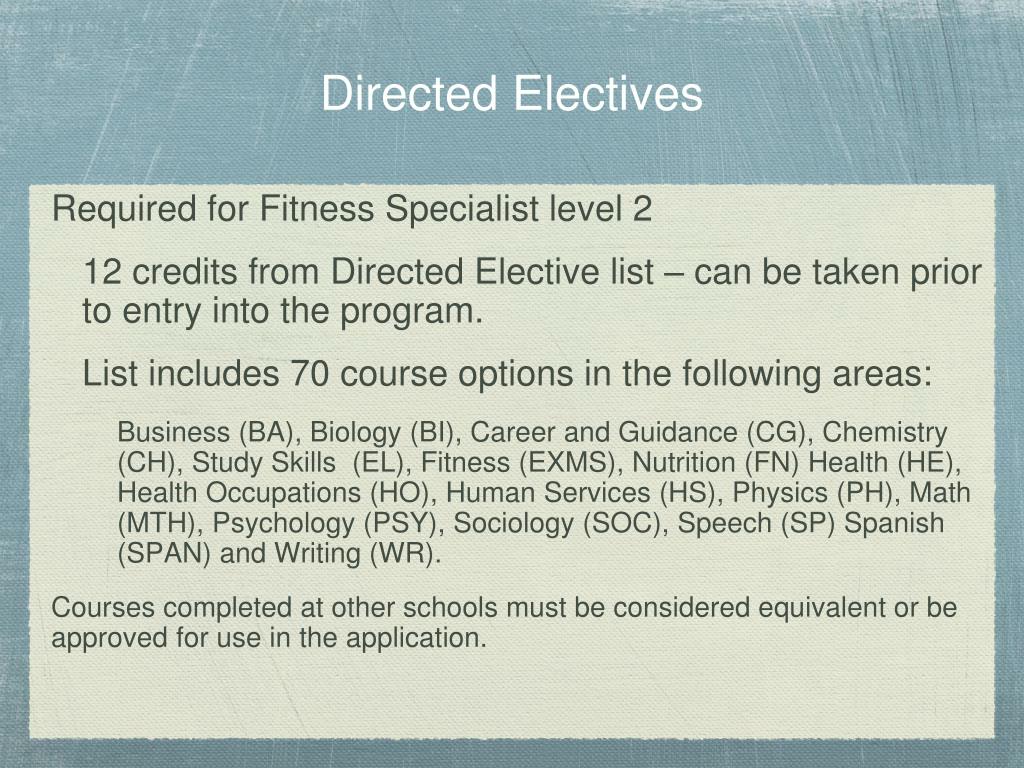 Directed Electives

Required for Fitness Specialist level 2

12 credits from Directed Elective list – can be taken prior to entry into the program.

List includes 70 course options in the following areas:

Business (BA), Biology (BI), Career and Guidance (CG), Chemistry (CH), Study Skills (EL), Fitness (EXMS), Nutrition (FN) Health (HE), Health Occupations (HO), Human Services (HS), Physics (PH), Math (MTH), Psychology (PSY), Sociology (SOC), Speech (SP) Spanish (SPAN) and Writing (WR).

Courses completed at other schools must be considered equivalent or be approved for use in the application.